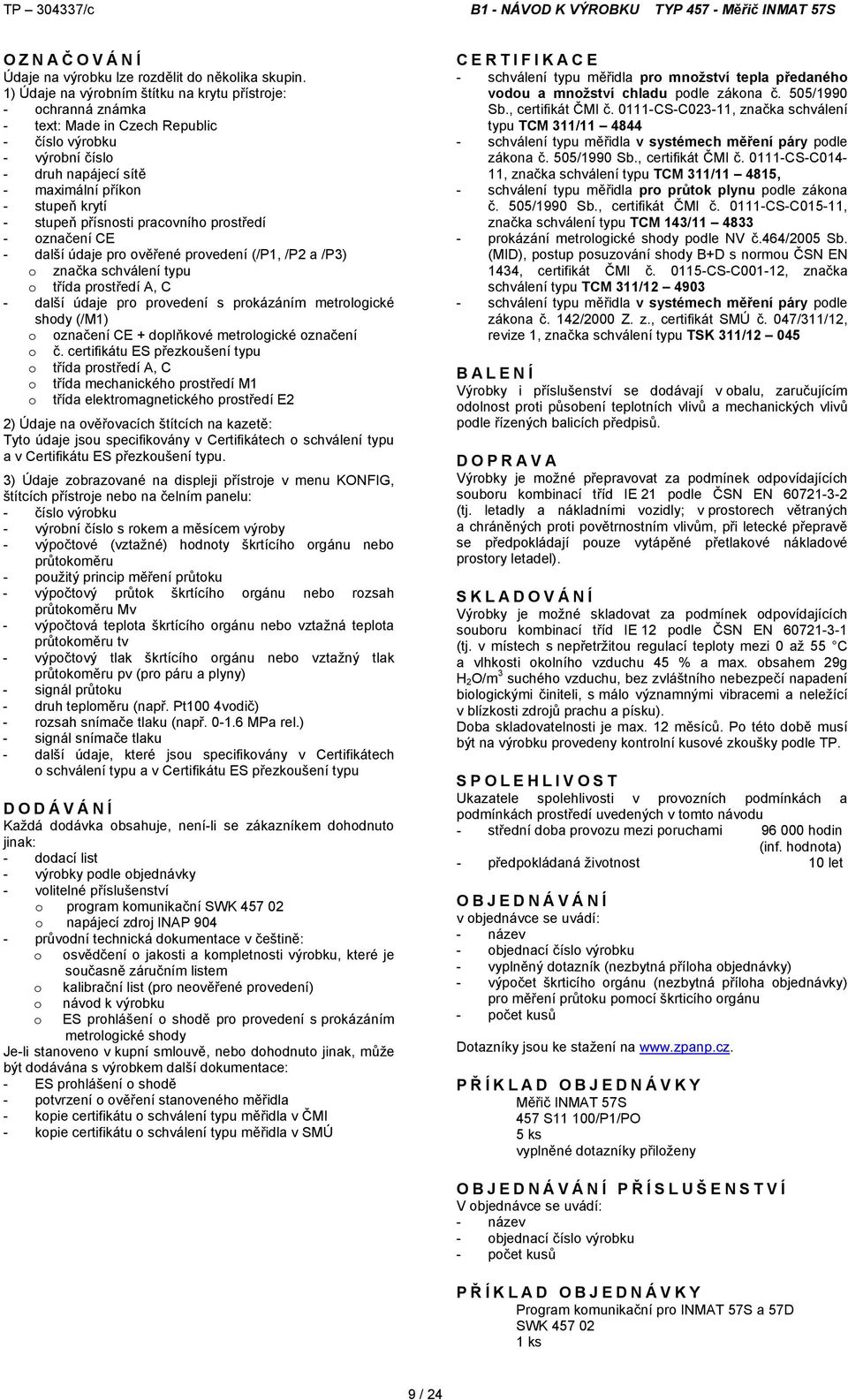 TP – 304337/c B1 - NÁVOD K VÝROBKU TYP 457 - Měřič INMAT 57S

O Z N A Č O V Á N Í
Údaje na výrobku lze rozdělit do několika skupin.
1) Údaje na výrobním štítku na krytu přístroje:
- ochranná známka
- text: Made in Czech Republic
- číslo výrobku
- výrobní číslo
- druh napájecí sítě
- maximální příkon
- stupeň krytí
- stupeň přísnosti pracovního prostředí
- označení CE
- další údaje pro ověřené provedení (/P1, /P2 a /P3)
o značka schválení typu
o třída prostředí A, C
- další údaje pro provedení s prokázáním metrologické shody (/M1)
o označení CE + doplňkové metrologické označení
o č. certifikátu ES přezkoušení typu
o třída prostředí A, C
o třída mechanického prostředí M1
o třída elektromagnetického prostředí E2

2) Údaje na ověřovacích štítcích na kazetě:
Tyto údaje jsou specifikovány v Certifikátech o schválení typu a v Certifikátu ES přezkoušení typu.

3) Údaje zobrazované na displeji přístroje v menu KONFIG, štítcích přístroje nebo na čelním panelu:
- číslo výrobku
- výrobní číslo s rokem a měsícem výroby
- výpočtové (vztažné) hodnoty škrtícího orgánu nebo průtokoměru
- použitý princip měření průtoku
- výpočtový průtok škrtícího orgánu nebo rozsah průtokoměru Mv
- výpočtová teplota škrtícího orgánu nebo vztažná teplota průtokoměru tv
- výpočtový tlak škrtícího orgánu nebo vztažný tlak průtokoměru pv (pro páru a plyny)
- signál průtoku
- druh teploměru (např. Pt100 4vodič)
- rozsah snímače tlaku (např. 0-1.6 MPa rel.)
- signál snímače tlaku
- další údaje, které jsou specifikovány v Certifikátech o schválení typu a v Certifikátu ES přezkoušení typu

D O D Á V Á N Í
Každá dodávka obsahuje, není-li se zákazníkem dohodnuto jinak:
- dodací list
- výrobky podle objednávky
- volitelné příslušenství
o program komunikační SWK 457 02
o napájecí zdroj INAP 904
- průvodní technická dokumentace v češtině:
o osvědčení o jakosti a kompletnosti výrobku, které je současně záručním listem
o kalibrační list (pro neověřené provedení)
o návod k výrobku
o ES prohlášení o shodě pro provedení s prokázáním metrologické shody
Je-li stanoveno v kupní smlouvě, nebo dohodnuto jinak, může být dodávána s výrobkem další dokumentace:
- ES prohlášení o shodě
- potvrzení o ověření stanoveného měřidla
- kopie certifikátu o schválení typu měřidla v ČMI
- kopie certifikátu o schválení typu měřidla v SMÚ

C E R T I F I K A C E
- schválení typu měřidla pro množství tepla předaného vodou a množství chladu podle zákona č. 505/1990 Sb., certifikát ČMI č. 0111-CS-C023-11, značka schválení typu TCM 311/11 – 4844
- schválení typu měřidla v systémech měření páry podle zákona č. 505/1990 Sb., certifikát ČMI č. 0111-CS-C014-11, značka schválení typu TCM 311/11 – 4815,
- schválení typu měřidla pro průtok plynu podle zákona č. 505/1990 Sb., certifikát ČMI č. 0111-CS-C015-11, značka schválení typu TCM 143/11 – 4833
- prokázání metrologické shody podle NV č.464/2005 Sb. (MID), postup posuzování shody B+D s normou ČSN EN 1434, certifikát ČMI č. 0115-CS-C001-12, značka schválení typu TCM 311/12 – 4903
- schválení typu měřidla v systémech měření páry podle zákona č. 142/2000 Z. z., certifikát SMÚ č. 047/311/12, revize 1, značka schválení typu TSK 311/12 – 045

B A L E N Í
Výrobky i příslušenství se dodávají v obalu, zaručujícím odolnost proti působení teplotních vlivů a mechanických vlivů podle řízených balicích předpisů.

D O P R A V A
Výrobky je možné přepravovat za podmínek odpovídajících souboru kombinací tříd IE 21 podle ČSN EN 60721-3-2 (tj. letadly a nákladními vozidly; v prostorech větraných a chráněných proti povětrnostním vlivům, při letecké přepravě se předpokládají pouze vytápěné přetlakové nákladové prostory letadel).

S K L A D O V Á N Í
Výrobky je možné skladovat za podmínek odpovídajících souboru kombinací tříd IE 12 podle ČSN EN 60721-3-1 (tj. v místech s nepřetržitou regulací teploty mezi 0 až 55 °C a vlhkosti okolního vzduchu 45 % a max. obsahem 29g $H_2O/m^3$ suchého vzduchu, bez zvláštního nebezpečí napadení biologickými činiteli, s málo významnými vibracemi a neležící v blízkosti zdrojů prachu a písku).
Doba skladovatelnosti je max. 12 měsíců. Po této době musí být na výrobku provedeny kontrolní kusové zkoušky podle TP.

S P O L E H L I V O S T
Ukazatele spolehlivosti v provozních podmínkách a podmínkách prostředí uvedených v tomto návodu
- střední doba provozu mezi poruchami 96 000 hodin (inf. hodnota)
- předpokládaná životnost 10 let

O B J E D N Á V Á N Í
v objednávce se uvádí:
- název
- objednací číslo výrobku
- vyplněný dotazník (nezbytná příloha objednávky)
- výpočet škrticího orgánu (nezbytná příloha objednávky) pro měření průtoku pomocí škrticího orgánu
- počet kusů

Dotazníky jsou ke stažení na www.zpanp.cz.

P Ř Í K L A D O B J E D N Á V K Y
Měřič INMAT 57S
457 S11 100/P1/PO
5 ks
vyplněné dotazníky přiloženy

O B J E D N Á V Á N Í P Ř Í S L U Š E N S T V Í
V objednávce se uvádí:
- název
- objednací číslo výrobku
- počet kusů

P Ř Í K L A D O B J E D N Á V K Y
Program komunikační pro INMAT 57S a 57D
SWK 457 02
1 ks

9 / 24